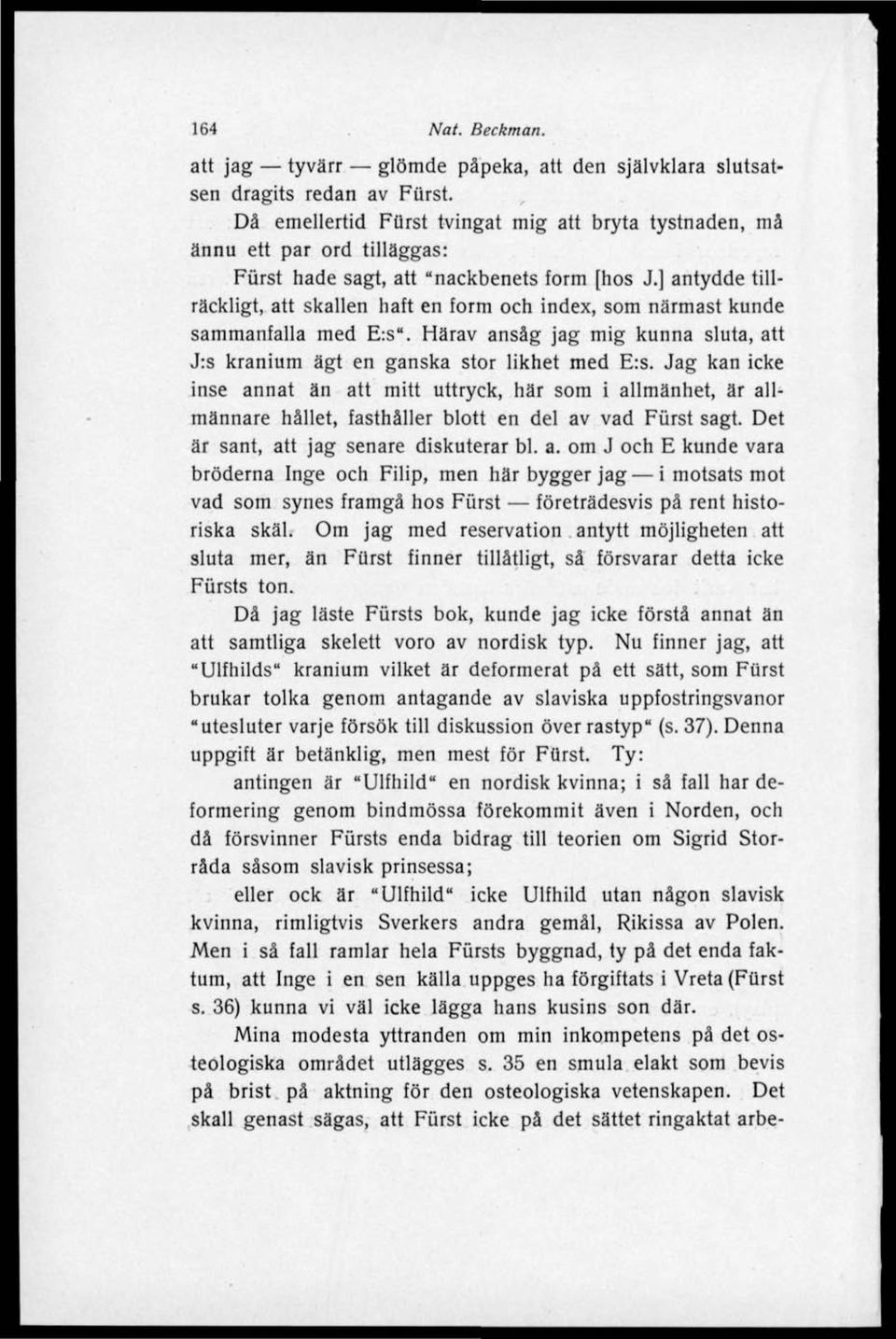 164 Nat. Beckman.

att jag — tyvärr — glömde påpeka, att den självklara slutsatsen dragits redan av Fürst.

Då emellertid Fürst tvingat mig att bryta tystnaden, må ännu ett par ord tilläggas:

Fürst hade sagt, att "nackbenets form [hos J.] antydde tillräckligt, att skallen haft en form och index, som närmast kunde sammanfalla med E:s". Härav ansåg jag mig kunna sluta, att J:s kranium ägt en ganska stor likhet med E:s. Jag kan icke inse annat än att mitt uttryck, här som i allmänhet, är allmännare hållet, fasthåller blott en del av vad Fürst sagt. Det är sant, att jag senare diskuterar bl. a. om J och E kunde vara bröderna Inge och Filip, men här bygger jag — i motsats mot vad som synes framgå hos Fürst — företrädesvis på rent historiska skäl. Om jag med reservation antytt möjligheten att sluta mer, än Fürst finner tillåtligt, så försvarar detta icke Fürsts ton.

Då jag läste Fürsts bok, kunde jag icke förstå annat än att samtliga skelett voro av nordisk typ. Nu finner jag, att "Ulfhilds" kranium vilket är deformerat på ett sätt, som Fürst brukar tolka genom antagande av slaviska uppfostringsvanor "utesluter varje försök till diskussion över rastyp" (s. 37). Denna uppgift är betänklig, men mest för Fürst. Ty:

antingen är "Ulfhild" en nordisk kvinna; i så fall har deformering genom bindmössa förekommit även i Norden, och då försvinner Fürsts enda bidrag till teorien om Sigrid Storråda såsom slavisk prinsessa;

eller ock är "Ulfhild" icke Ulfhild utan någon slavisk kvinna, rimligtvis Sverkers andra gemål, Rikissa av Polen. Men i så fall ramlar hela Fürsts byggnad, ty på det enda faktum, att Inge i en sen källa uppges ha förgiftats i Vreta (Fürst s. 36) kunna vi väl icke lägga hans kusins son där.

Mina modesta yttranden om min inkompetens på det osteologiska området utlägges s. 35 en smula elakt som bevis på brist på aktning för den osteologiska vetenskapen. Det skall genast sägas, att Fürst icke på det sättet ringaktat arbe-